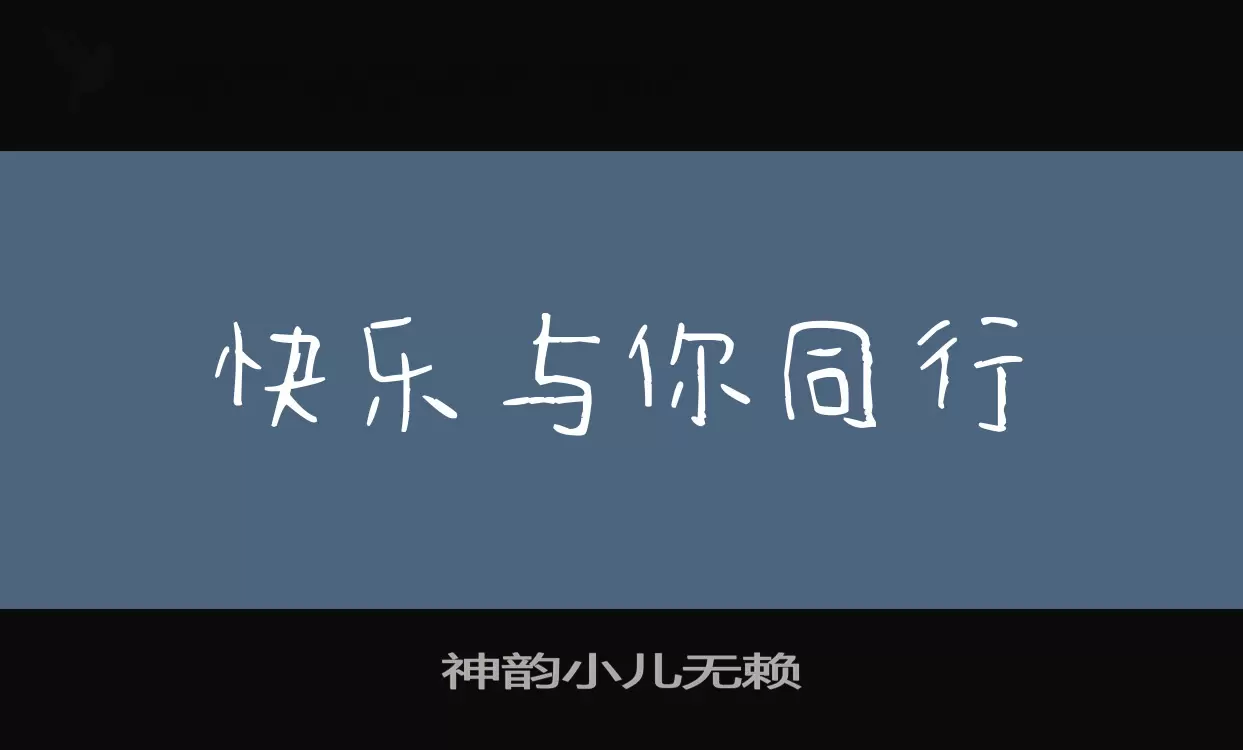 快乐与你同行

神韵小儿无赖